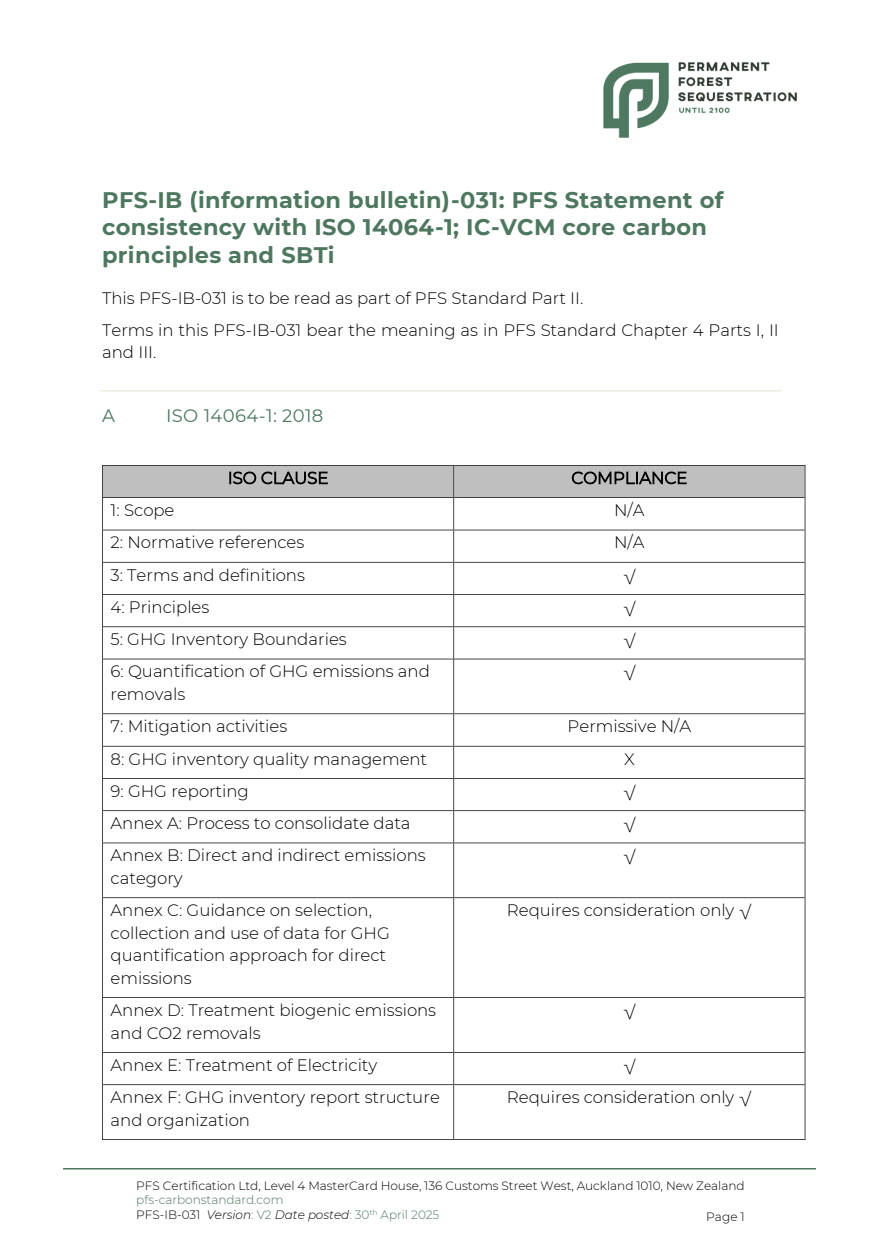 PERMANENT FOREST SEQUESTRATION UNTIL 2100

PFS-IB (information bulletin)-031: PFS Statement of consistency with ISO 14064-1; IC-VCM core carbon principles and SBTi

This PFS-IB-031 is to be read as part of PFS Standard Part II.

Terms in this PFS-IB-031 bear the meaning as in PFS Standard Chapter 4 Parts I, II and III.

A ISO 14064-1: 2018

| ISO CLAUSE | COMPLIANCE |
|---|---|
| 1: Scope | N/A |
| 2: Normative references | N/A |
| 3: Terms and definitions | √ |
| 4: Principles | √ |
| 5: GHG Inventory Boundaries | √ |
| 6: Quantification of GHG emissions and removals | √ |
| 7: Mitigation activities | Permissive N/A |
| 8: GHG inventory quality management | X |
| 9: GHG reporting | √ |
| Annex A: Process to consolidate data | √ |
| Annex B: Direct and indirect emissions category | √ |
| Annex C: Guidance on selection, collection and use of data for GHG quantification approach for direct emissions | Requires consideration only √ |
| Annex D: Treatment biogenic emissions and CO2 removals | √ |
| Annex E: Treatment of Electricity | √ |
| Annex F: GHG inventory report structure and organization | Requires consideration only √ |

PFS Certification Ltd, Level 4 MasterCard House, 136 Customs Street West, Auckland 1010, New Zealand
pfs-carbonstandard.com
PFS-IB-031 Version: V2 Date posted: 30th April 2025 Page 1